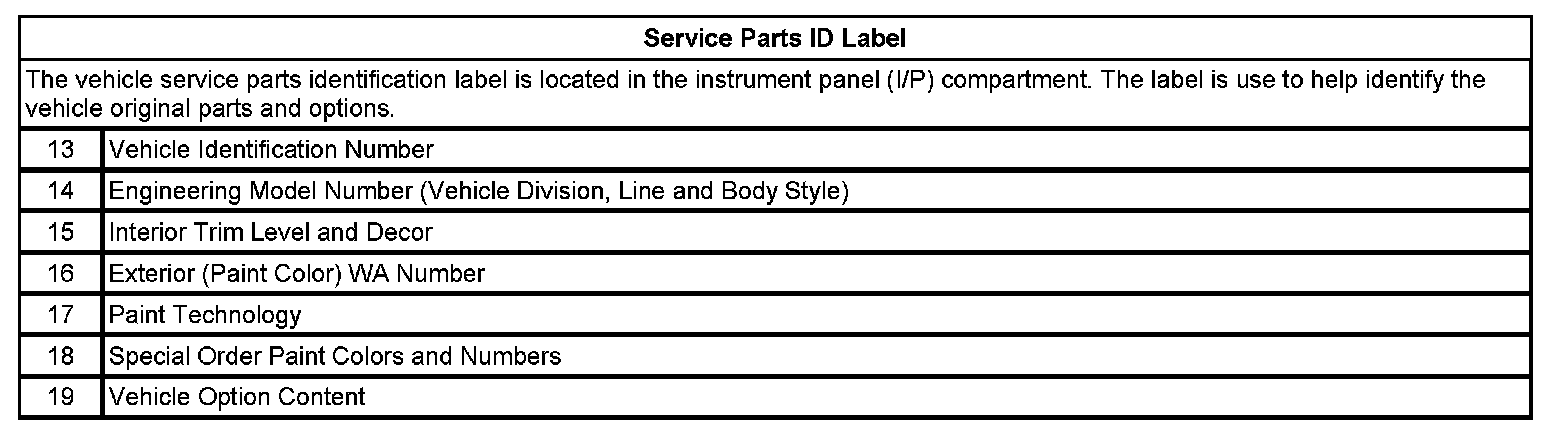 | Service Parts ID Label | |
|---|---|
| The vehicle service parts identification label is located in the instrument panel (I/P) compartment. The label is use to help identify the vehicle original parts and options. | |
| 13 | Vehicle Identification Number |
| 14 | Engineering Model Number (Vehicle Division, Line and Body Style) |
| 15 | Interior Trim Level and Decor |
| 16 | Exterior (Paint Color) WA Number |
| 17 | Paint Technology |
| 18 | Special Order Paint Colors and Numbers |
| 19 | Vehicle Option Content |